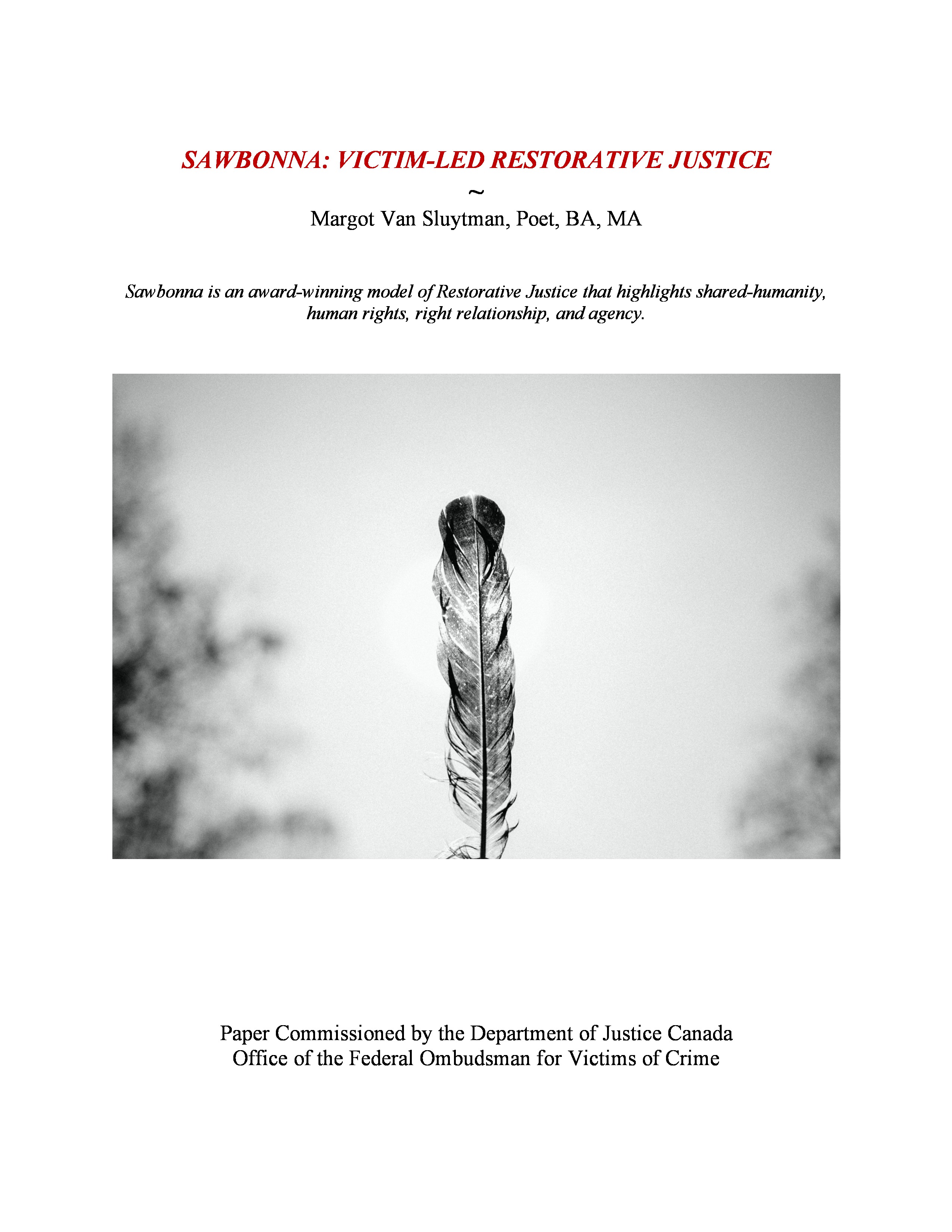 SAWBONNA: VICTIM-LED RESTORATIVE JUSTICE
~
Margot Van Sluytman, Poet, BA, MA

Sawbonna is an award-winning model of Restorative Justice that highlights shared-humanity, human rights, right relationship, and agency.

Paper Commissioned by the Department of Justice Canada
Office of the Federal Ombudsman for Victims of Crime